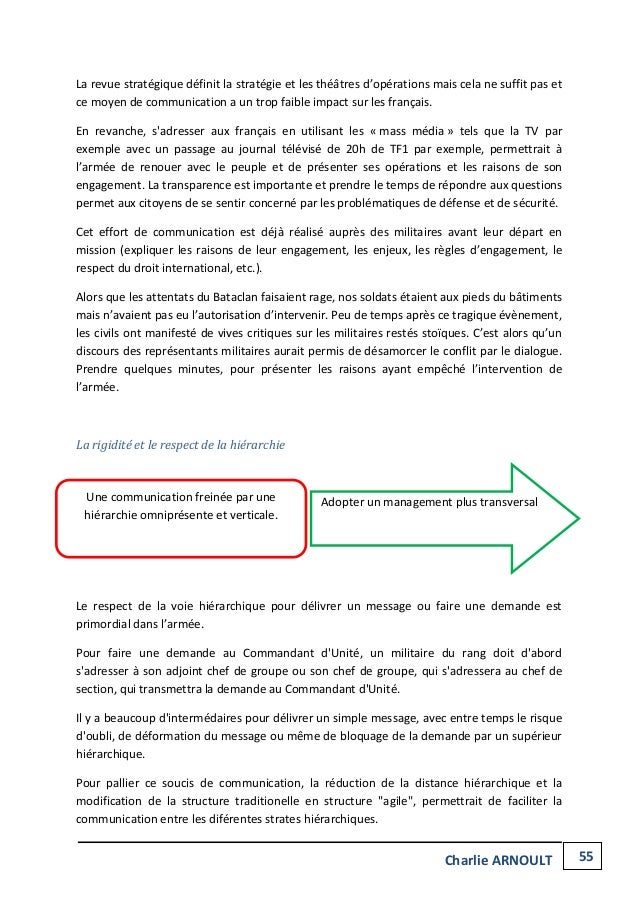 La revue stratégique définit la stratégie et les théâtres d'opérations mais cela ne suffit pas et ce moyen de communication a un trop faible impact sur les français.

En revanche, s'adresser aux français en utilisant les « mass média » tels que la TV par exemple avec un passage au journal télévisé de 20h de TF1 par exemple, permettrait à l'armée de renouer avec le peuple et de présenter ses opérations et les raisons de son engagement. La transparence est importante et prendre le temps de répondre aux questions permet aux citoyens de se sentir concerné par les problématiques de défense et de sécurité.

Cet effort de communication est déjà réalisé auprès des militaires avant leur départ en mission (expliquer les raisons de leur engagement, les enjeux, les règles d'engagement, le respect du droit international, etc.).

Alors que les attentats du Bataclan faisaient rage, nos soldats étaient aux pieds du bâtiments mais n'avaient pas eu l'autorisation d'intervenir. Peu de temps après ce tragique évènement, les civils ont manifesté de vives critiques sur les militaires restés stoïques. C'est alors qu'un discours des représentants militaires aurait permis de désamorcer le conflit par le dialogue. Prendre quelques minutes, pour présenter les raisons ayant empêché l'intervention de l'armée.

La rigidité et le respect de la hiérarchie

Une communication freinée par une hiérarchie omniprésente et verticale.

Adopter un management plus transversal

Le respect de la voie hiérarchique pour délivrer un message ou faire une demande est primordial dans l'armée.

Pour faire une demande au Commandant d'Unité, un militaire du rang doit d'abord s'adresser à son adjoint chef de groupe ou son chef de groupe, qui s'adressera au chef de section, qui transmettra la demande au Commandant d'Unité.

Il y a beaucoup d'intermédaires pour délivrer un simple message, avec entre temps le risque d'oubli, de déformation du message ou même de bloquage de la demande par un supérieur hiérarchique.

Pour pallier ce soucis de communication, la réduction de la distance hiérarchique et la modification de la structure traditionelle en structure "agile", permettrait de faciliter la communication entre les diférentes strates hiérarchiques.

Charlie ARNOULT 55